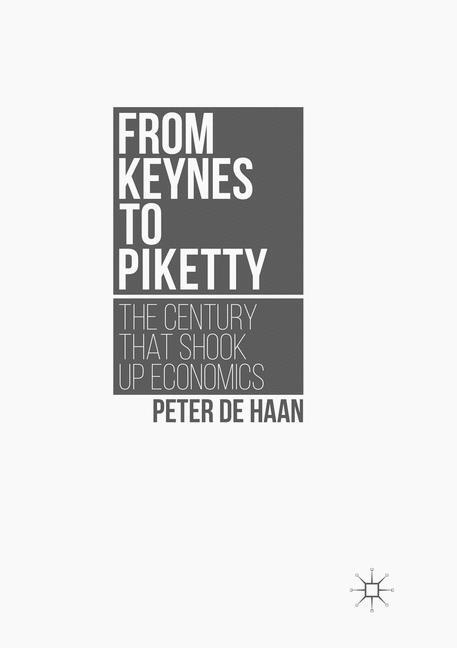 FROM KEYNES TO PIKETTY

THE CENTURY THAT SHOOK UP ECONOMICS

PETER DE HAAN